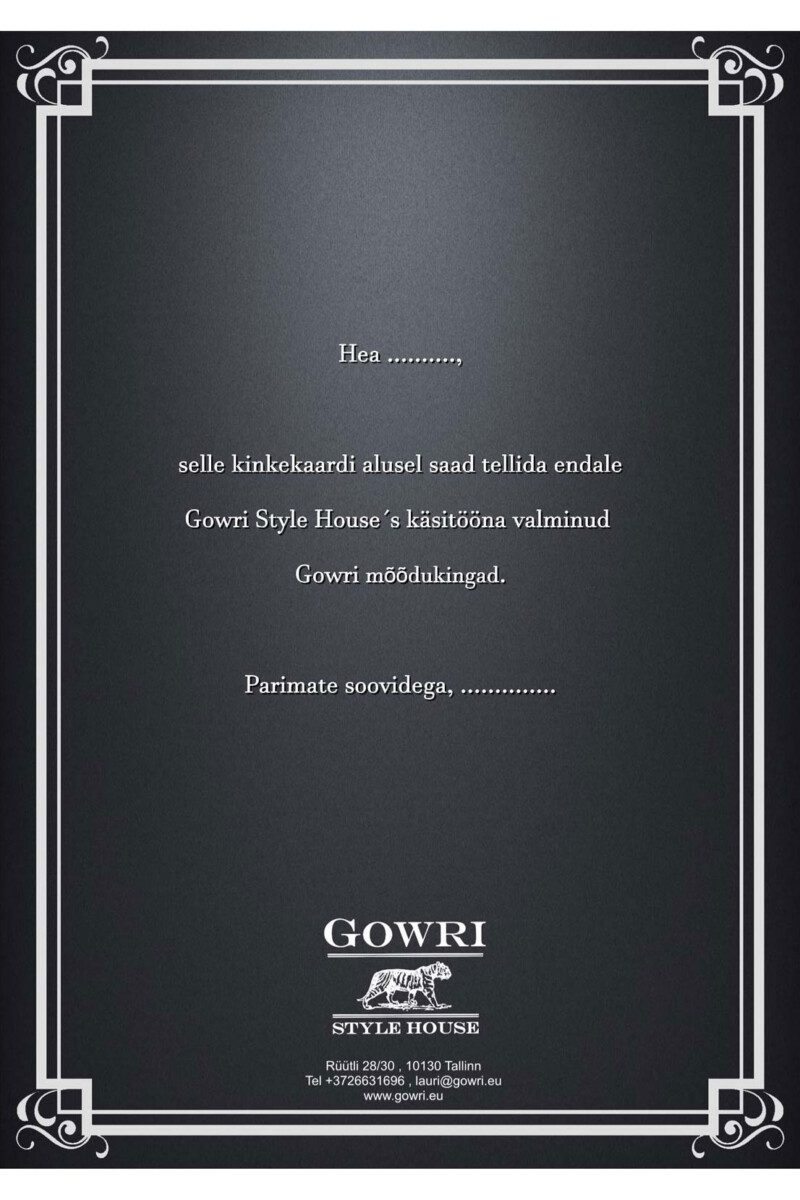 Hea ____,

selle kinkekaardi alusel saad tellida endale Gowri Style House´s käsitööna valminud Gowri mõõdukingad.

Parimate soovidega, ____

GOWRI

STYLE HOUSE

Rüütli 28/30 , 10130 Tallinn
Tel +3726631696 , lauri@gowri.eu
www.gowri.eu